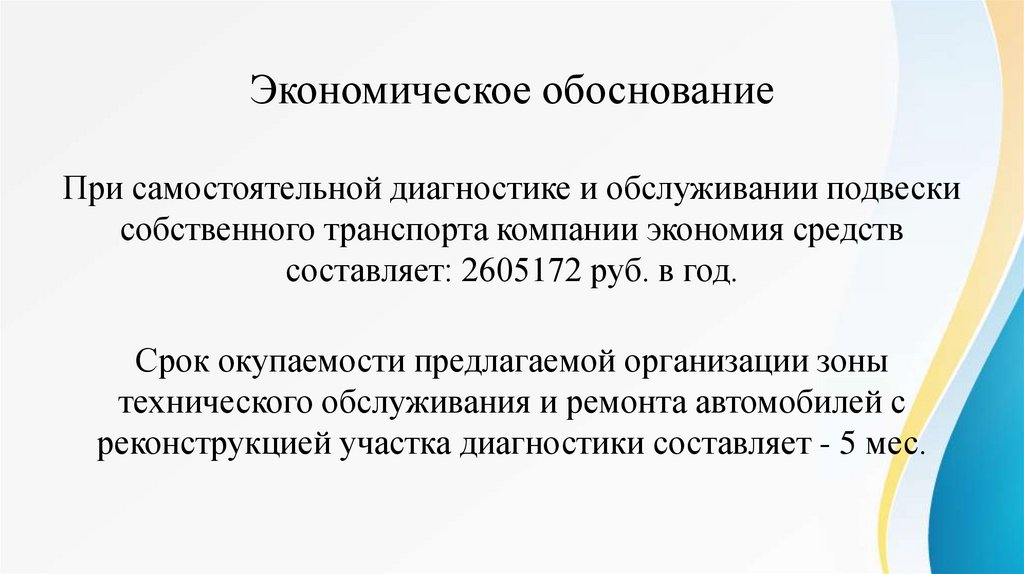 Экономическое обоснование

При самостоятельной диагностике и обслуживании подвески собственного транспорта компании экономия средств составляет: 2605172 руб. в год.

Срок окупаемости предлагаемой организации зоны технического обслуживания и ремонта автомобилей с реконструкцией участка диагностики составляет - 5 мес.